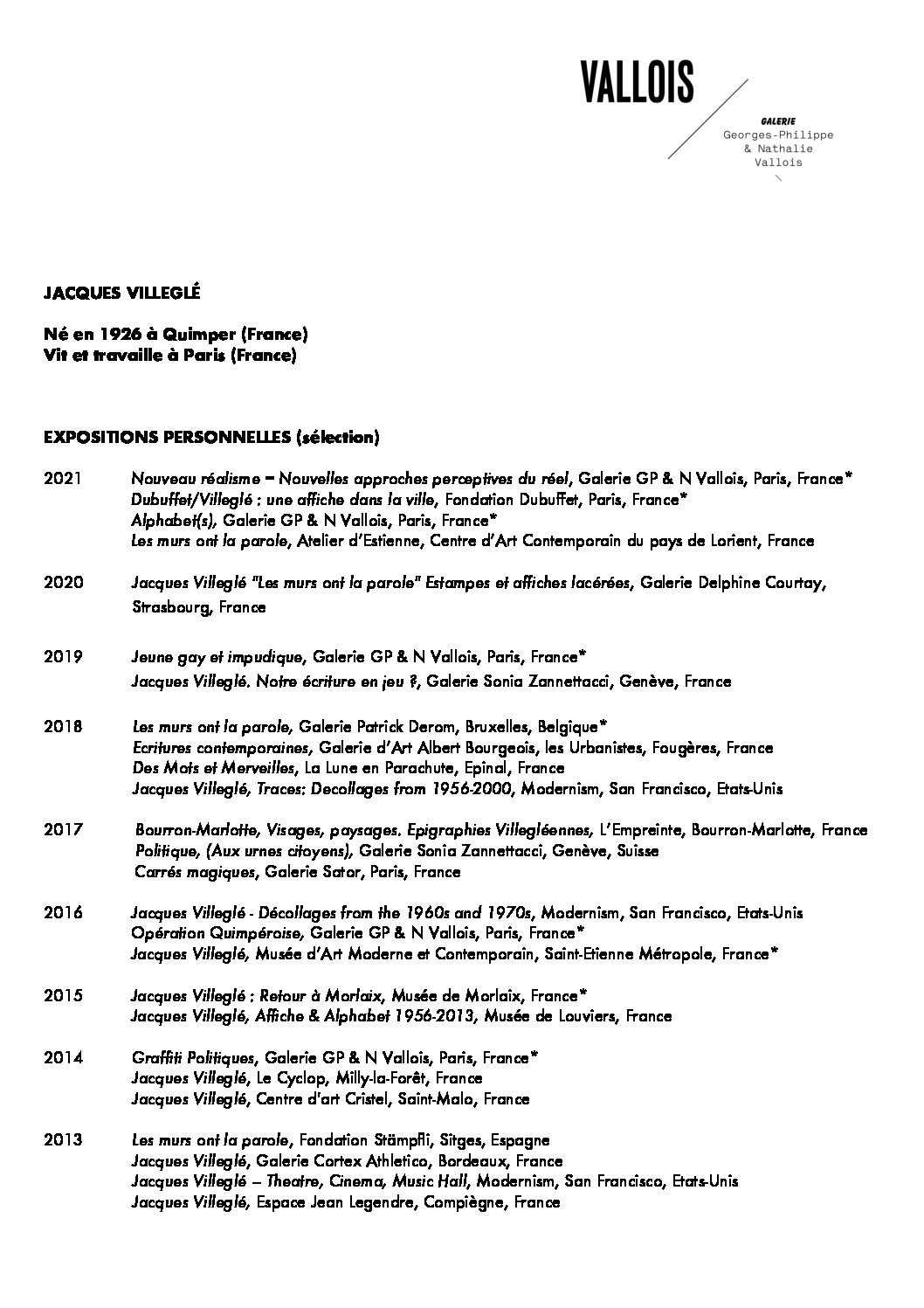 VALLOIS

GALERIE
Georges-Philippe
& Nathalie
Vallois

JACQUES VILLEGLÉ

Né en 1926 à Quimper (France)
Vit et travaille à Paris (France)

EXPOSITIONS PERSONNELLES (sélection)

2021 Nouveau réalisme – Nouvelles approches perceptives du réel, Galerie GP & N Vallois, Paris, France*
Dubuffet/Villeglé : une affiche dans la ville, Fondation Dubuffet, Paris, France*
Alphabet(s), Galerie GP & N Vallois, Paris, France*
Les murs ont la parole, Atelier d'Estienne, Centre d'Art Contemporain du pays de Lorient, France

2020 Jacques Villeglé "Les murs ont la parole" Estampes et affiches lacérées, Galerie Delphine Courtay, Strasbourg, France

2019 Jeune gay et impudique, Galerie GP & N Vallois, Paris, France*
Jacques Villeglé. Notre écriture en jeu ?, Galerie Sonia Zannettacci, Genève, France

2018 Les murs ont la parole, Galerie Patrick Derom, Bruxelles, Belgique*
Ecritures contemporaines, Galerie d'Art Albert Bourgeois, les Urbanistes, Fougères, France
Des Mots et Merveilles, La Lune en Parachute, Epinal, France
Jacques Villeglé, Traces: Decollages from 1956-2000, Modernism, San Francisco, Etats-Unis

2017 Bourron-Marlotte, Visages, paysages. Epigraphies Villegléennes, L'Empreinte, Bourron-Marlotte, France
Politique, (Aux urnes citoyens), Galerie Sonia Zannettacci, Genève, Suisse
Carrés magiques, Galerie Sator, Paris, France

2016 Jacques Villeglé - Décollages from the 1960s and 1970s, Modernism, San Francisco, Etats-Unis
Opération Quimpéroise, Galerie GP & N Vallois, Paris, France*
Jacques Villeglé, Musée d'Art Moderne et Contemporain, Saint-Etienne Métropole, France*

2015 Jacques Villeglé : Retour à Morlaix, Musée de Morlaix, France*
Jacques Villeglé, Affiche & Alphabet 1956-2013, Musée de Louviers, France

2014 Graffiti Politiques, Galerie GP & N Vallois, Paris, France*
Jacques Villeglé, Le Cyclop, Milly-la-Forêt, France
Jacques Villeglé, Centre d'art Cristel, Saint-Malo, France

2013 Les murs ont la parole, Fondation Stämpfli, Sitges, Espagne
Jacques Villeglé, Galerie Cortex Athletico, Bordeaux, France
Jacques Villeglé – Theatre, Cinema, Music Hall, Modernism, San Francisco, Etats-Unis
Jacques Villeglé, Espace Jean Legendre, Compiègne, France